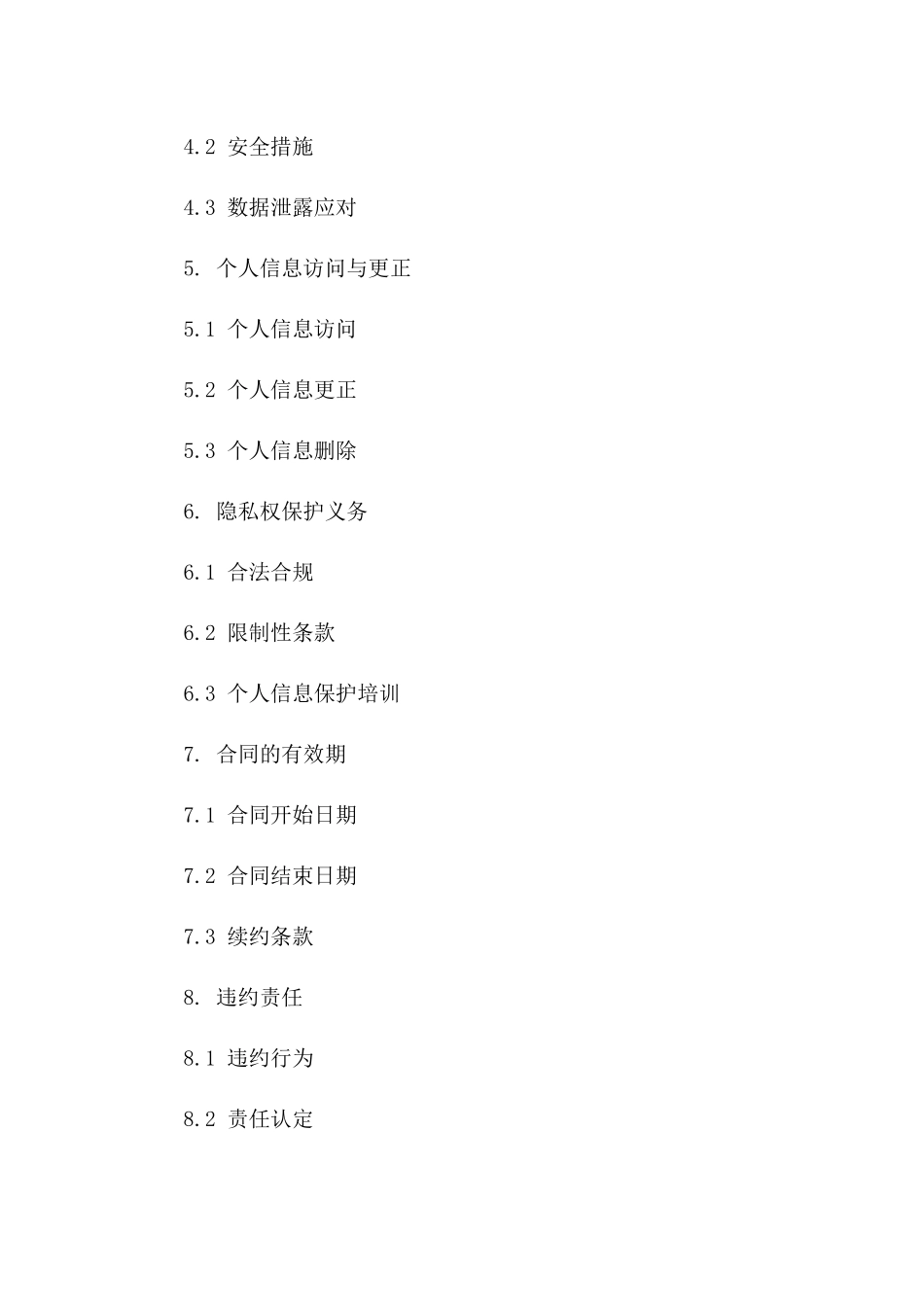 4.2 安全措施

4.3 数据泄露应对

5. 个人信息访问与更正

5.1 个人信息访问

5.2 个人信息更正

5.3 个人信息删除

6. 隐私权保护义务

6.1 合法合规

6.2 限制性条款

6.3 个人信息保护培训

7. 合同的有效期

7.1 合同开始日期

7.2 合同结束日期

7.3 续约条款

8. 违约责任

8.1 违约行为

8.2 责任认定